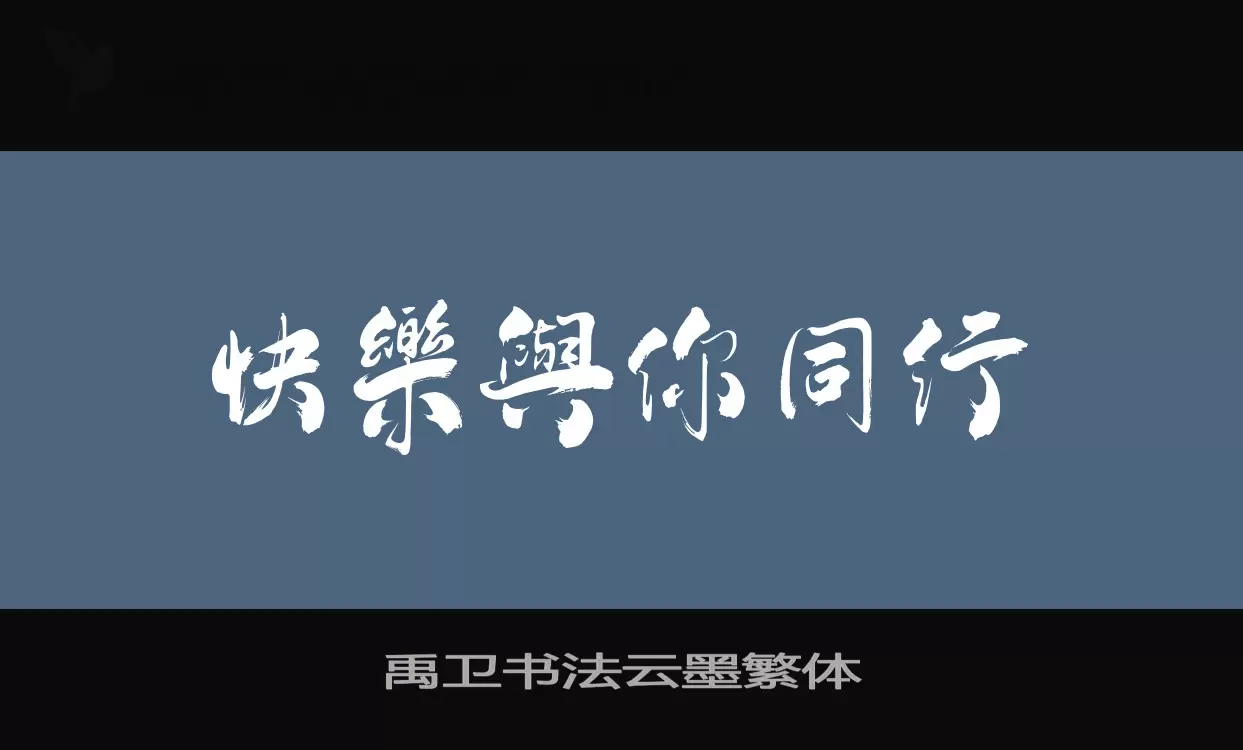 快樂與你同行

禹卫书法云墨繁体